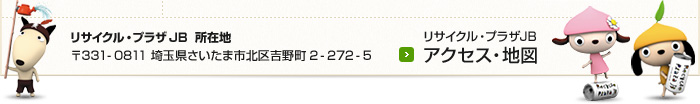 リサイクル・プラザ JB　所在地
〒331-0811 埼玉県さいたま市北区吉野町 2-272-5

リサイクル・プラザJB
アクセス・地図